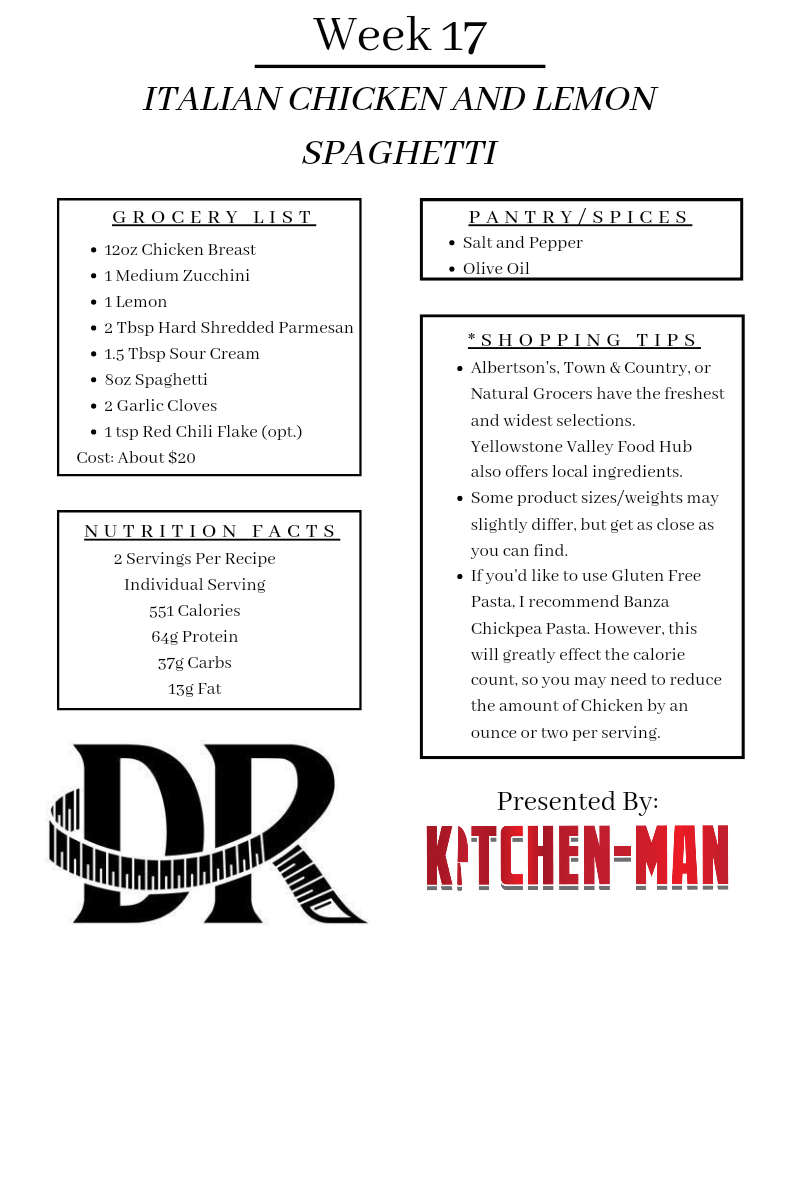 Week 17

ITALIAN CHICKEN AND LEMON SPAGHETTI

GROCERY LIST
- 12oz Chicken Breast
- 1 Medium Zucchini
- 1 Lemon
- 2 Tbsp Hard Shredded Parmesan
- 1.5 Tbsp Sour Cream
- 8oz Spaghetti
- 2 Garlic Cloves
- 1 tsp Red Chili Flake (opt.)

Cost: About $20

NUTRITION FACTS
2 Servings Per Recipe
Individual Serving
551 Calories
64g Protein
37g Carbs
13g Fat

DR

PANTRY/SPICES
- Salt and Pepper
- Olive Oil

*SHOPPING TIPS
- Albertson's, Town & Country, or Natural Grocers have the freshest and widest selections. Yellowstone Valley Food Hub also offers local ingredients.
- Some product sizes/weights may slightly differ, but get as close as you can find.
- If you'd like to use Gluten Free Pasta, I recommend Banza Chickpea Pasta. However, this will greatly effect the calorie count, so you may need to reduce the amount of Chicken by an ounce or two per serving.

Presented By:
KITCHEN-MAN